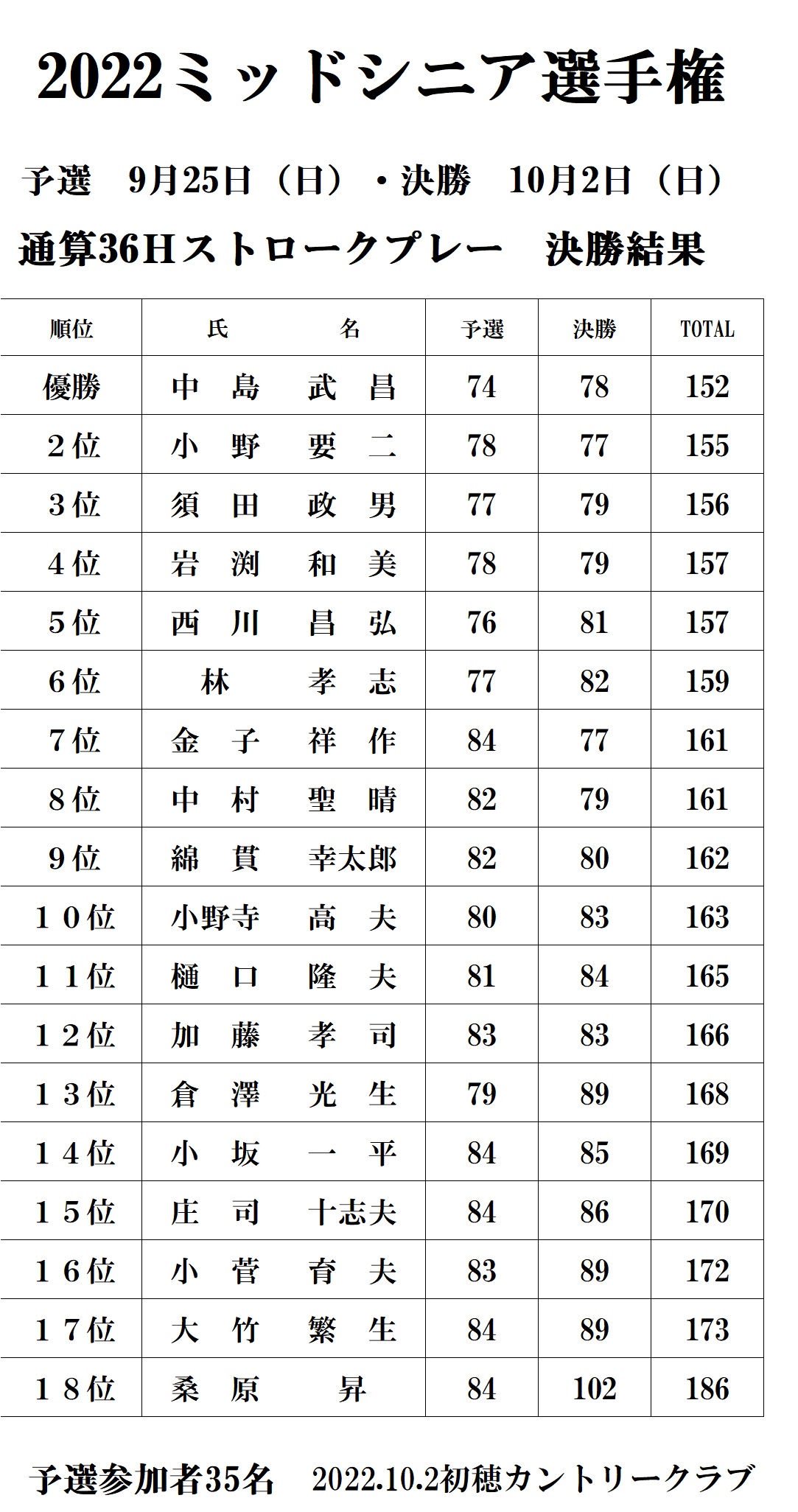 2022ミッドシニア選手権

予選　9月25日（日）・決勝　10月2日（日）

通算36Hストロークプレー　決勝結果

| 順位 | 氏　　名 | 予選 | 決勝 | TOTAL |
|---|---|---|---|---|
| 優勝 | 中　島　武　昌 | 74 | 78 | 152 |
| 2位 | 小　野　要　二 | 78 | 77 | 155 |
| 3位 | 須　田　政　男 | 77 | 79 | 156 |
| 4位 | 岩　渕　和　美 | 78 | 79 | 157 |
| 5位 | 西　川　昌　弘 | 76 | 81 | 157 |
| 6位 | 林　孝　志 | 77 | 82 | 159 |
| 7位 | 金　子　祥　作 | 84 | 77 | 161 |
| 8位 | 中　村　聖　晴 | 82 | 79 | 161 |
| 9位 | 綿　貫　幸太郎 | 82 | 80 | 162 |
| 10位 | 小野寺　高　夫 | 80 | 83 | 163 |
| 11位 | 樋　口　隆　夫 | 81 | 84 | 165 |
| 12位 | 加　藤　孝　司 | 83 | 83 | 166 |
| 13位 | 倉　澤　光　生 | 79 | 89 | 168 |
| 14位 | 小　坂　一　平 | 84 | 85 | 169 |
| 15位 | 庄　司　十志夫 | 84 | 86 | 170 |
| 16位 | 小　菅　育　夫 | 83 | 89 | 172 |
| 17位 | 大　竹　繁　生 | 84 | 89 | 173 |
| 18位 | 桑　原　昇 | 84 | 102 | 186 |

予選参加者35名　2022.10.2初穂カントリークラブ